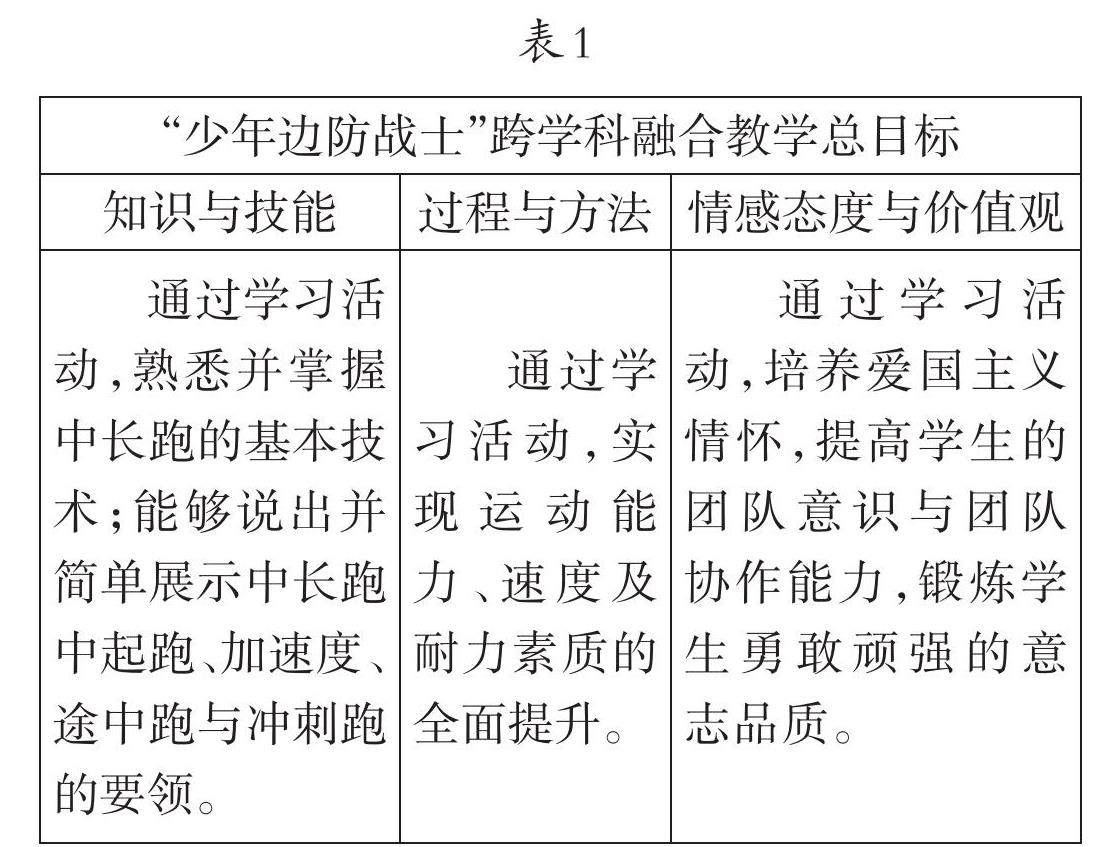 表1

| “少年边防战士”跨学科融合教学总目标 | | |
|---|---|---|
| 知识与技能 | 过程与方法 | 情感态度与价值观 |
| 通过学习活动,熟悉并掌握中长跑的基本技术;能够说出并简单展示中长跑中起跑、加速度、途中跑与冲刺跑的要领。 | 通过学习活动,实现运动能力、速度及耐力素质的全面提升。 | 通过学习活动,培养爱国主义情怀,提高学生的团队意识与团队协作能力,锻炼学生勇敢顽强的意志品质。 |